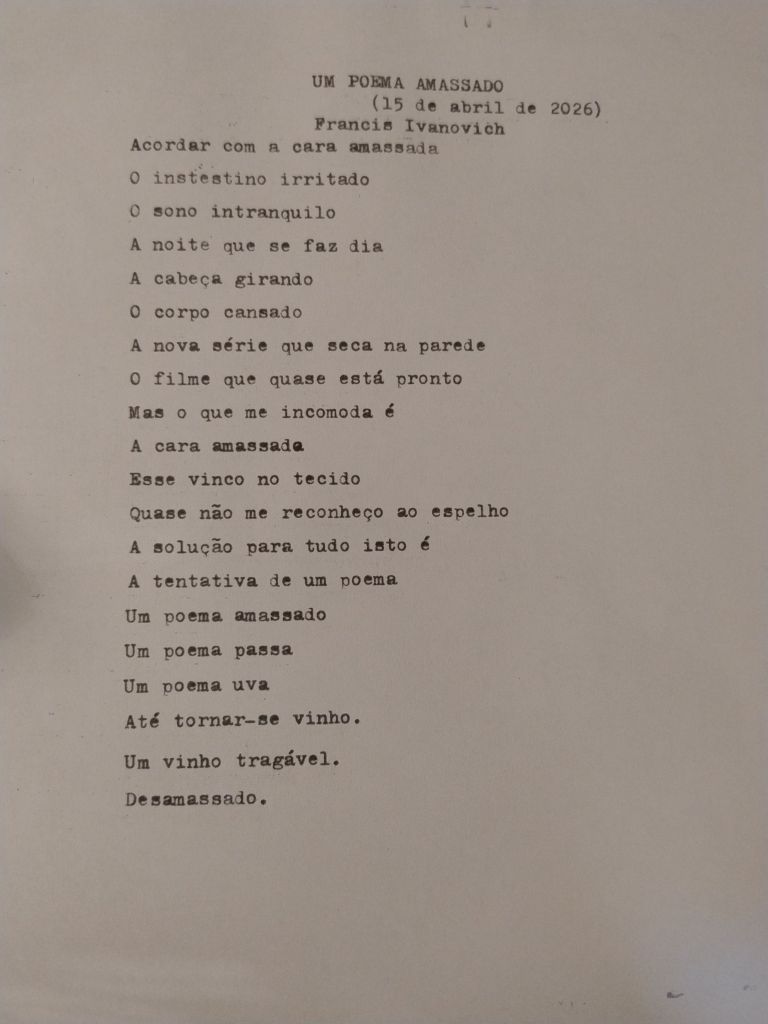 UM POEMA AMASSADO
(15 de abril de 2026)
Francis Ivanovich

Acordar com a cara amassada
O instestino irritado
O sono intranquilo
A noite que se faz dia
A cabeça girando
O corpo cansado
A nova série que seca na parede
O filme que quase está pronto
Mas o que me incomoda é
A cara amassada
Esse vinco no tecido
Quase não me reconheço ao espelho
A solução para tudo isto é
A tentativa de um poema
Um poema amassado
Um poema passa
Um poema uva
Até tornar-se vinho.
Um vinho tragável.
Desamassado.